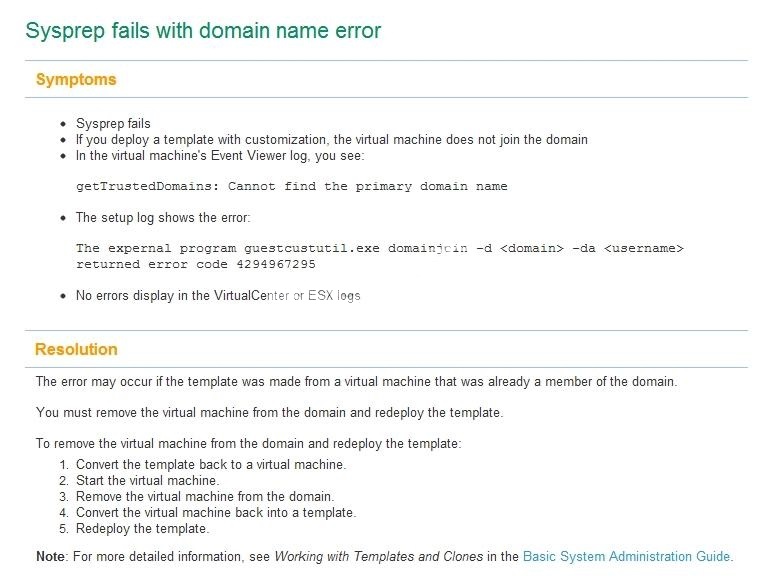 Sysprep fails with domain name error

Symptoms

- Sysprep fails
- If you deploy a template with customization, the virtual machine does not join the domain
- In the virtual machine's Event Viewer log, you see:

getTrustedDomains: Cannot find the primary domain name

- The setup log shows the error:

The expernal program guestcustutil.exe domainjoin -d <domain> -da <username> returned error code 4294967295

- No errors display in the VirtualCenter or ESX logs

Resolution

The error may occur if the template was made from a virtual machine that was already a member of the domain.

You must remove the virtual machine from the domain and redeploy the template.

To remove the virtual machine from the domain and redeploy the template:
1. Convert the template back to a virtual machine.
2. Start the virtual machine.
3. Remove the virtual machine from the domain.
4. Convert the virtual machine back into a template.
5. Redeploy the template.

Note: For more detailed information, see Working with Templates and Clones in the Basic System Administration Guide.